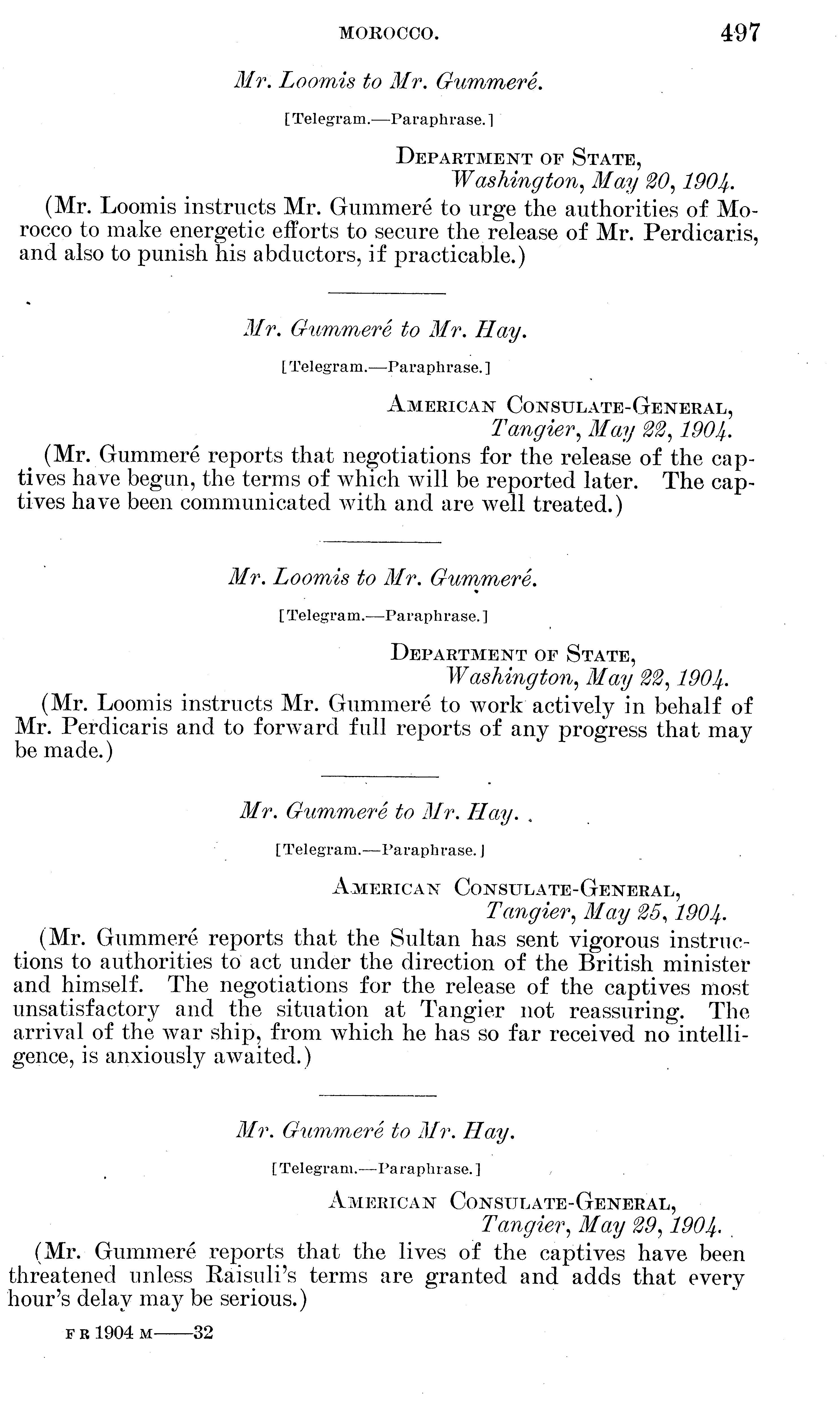 MOROCCO. 497

Mr. Loomis to Mr. Gummeré.

[Telegram.—Paraphrase.]

DEPARTMENT OF STATE,
Washington, May 20, 1904.

(Mr. Loomis instructs Mr. Gummeré to urge the authorities of Morocco to make energetic efforts to secure the release of Mr. Perdicaris, and also to punish his abductors, if practicable.)

Mr. Gummeré to Mr. Hay.

[Telegram.—Paraphrase.]

AMERICAN CONSULATE-GENERAL,
Tangier, May 22, 1904.

(Mr. Gummeré reports that negotiations for the release of the captives have begun, the terms of which will be reported later. The captives have been communicated with and are well treated.)

Mr. Loomis to Mr. Gummeré.

[Telegram.—Paraphrase.]

DEPARTMENT OF STATE,
Washington, May 22, 1904.

(Mr. Loomis instructs Mr. Gummeré to work actively in behalf of Mr. Perdicaris and to forward full reports of any progress that may be made.)

Mr. Gummeré to Mr. Hay.

[Telegram.—Paraphrase.]

AMERICAN CONSULATE-GENERAL,
Tangier, May 25, 1904.

(Mr. Gummeré reports that the Sultan has sent vigorous instructions to authorities to act under the direction of the British minister and himself. The negotiations for the release of the captives most unsatisfactory and the situation at Tangier not reassuring. The arrival of the war ship, from which he has so far received no intelligence, is anxiously awaited.)

Mr. Gummeré to Mr. Hay.

[Telegram.—Paraphrase.]

AMERICAN CONSULATE-GENERAL,
Tangier, May 29, 1904.

(Mr. Gummeré reports that the lives of the captives have been threatened unless Raisuli's terms are granted and adds that every hour's delay may be serious.)

F R 1904 M——32